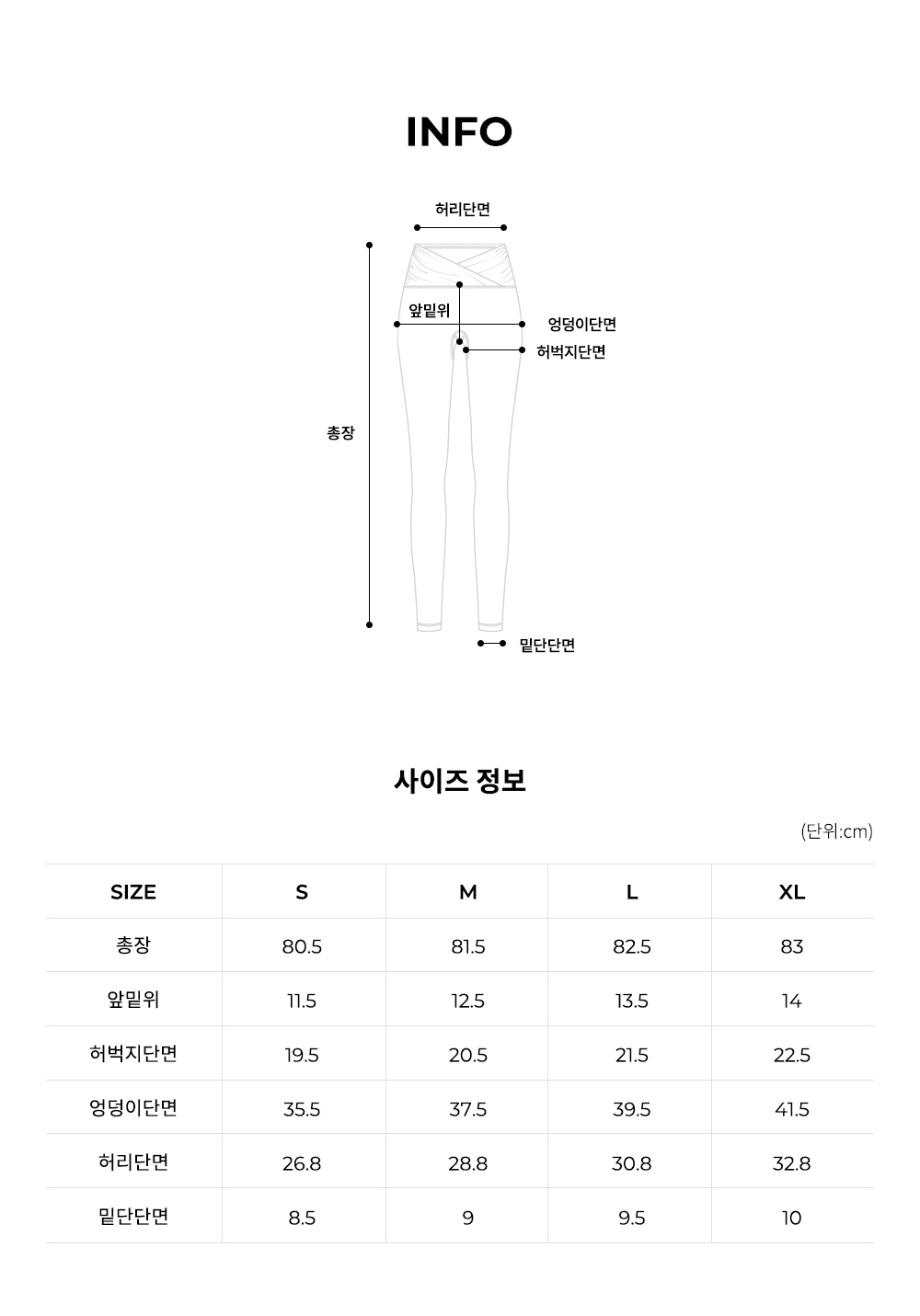 INFO

허리단면

앞밑위

엉덩이단면

허벅지단면

총장

밑단단면

사이즈 정보

(단위:cm)

| SIZE | S | M | L | XL |
|---|---|---|---|---|
| 총장 | 80.5 | 81.5 | 82.5 | 83 |
| 앞밑위 | 11.5 | 12.5 | 13.5 | 14 |
| 허벅지단면 | 19.5 | 20.5 | 21.5 | 22.5 |
| 엉덩이단면 | 35.5 | 37.5 | 39.5 | 41.5 |
| 허리단면 | 26.8 | 28.8 | 30.8 | 32.8 |
| 밑단단면 | 8.5 | 9 | 9.5 | 10 |